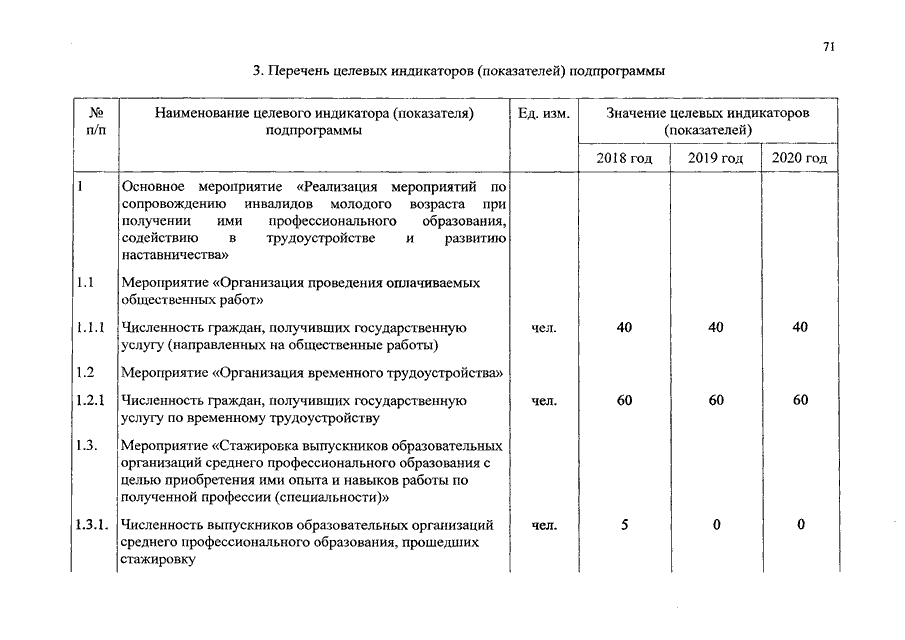 71

3. Перечень целевых индикаторов (показателей) подпрограммы

| № п/п | Наименование целевого индикатора (показателя) подпрограммы | Ед. изм. | Значение целевых индикаторов (показателей) | | |
|---|---|---|---|---|---|
| | | | 2018 год | 2019 год | 2020 год |
| 1 | Основное мероприятие «Реализация мероприятий по сопровождению инвалидов молодого возраста при получении ими профессионального образования, содействию в трудоустройстве и развитию наставничества» | | | | |
| 1.1 | Мероприятие «Организация проведения оплачиваемых общественных работ» | | | | |
| 1.1.1 | Численность граждан, получивших государственную услугу (направленных на общественные работы) | чел. | 40 | 40 | 40 |
| 1.2 | Мероприятие «Организация временного трудоустройства» | | | | |
| 1.2.1 | Численность граждан, получивших государственную услугу по временному трудоустройству | чел. | 60 | 60 | 60 |
| 1.3. | Мероприятие «Стажировка выпускников образовательных организаций среднего профессионального образования с целью приобретения ими опыта и навыков работы по полученной профессии (специальности)» | | | | |
| 1.3.1. | Численность выпускников образовательных организаций среднего профессионального образования, прошедших стажировку | чел. | 5 | 0 | 0 |